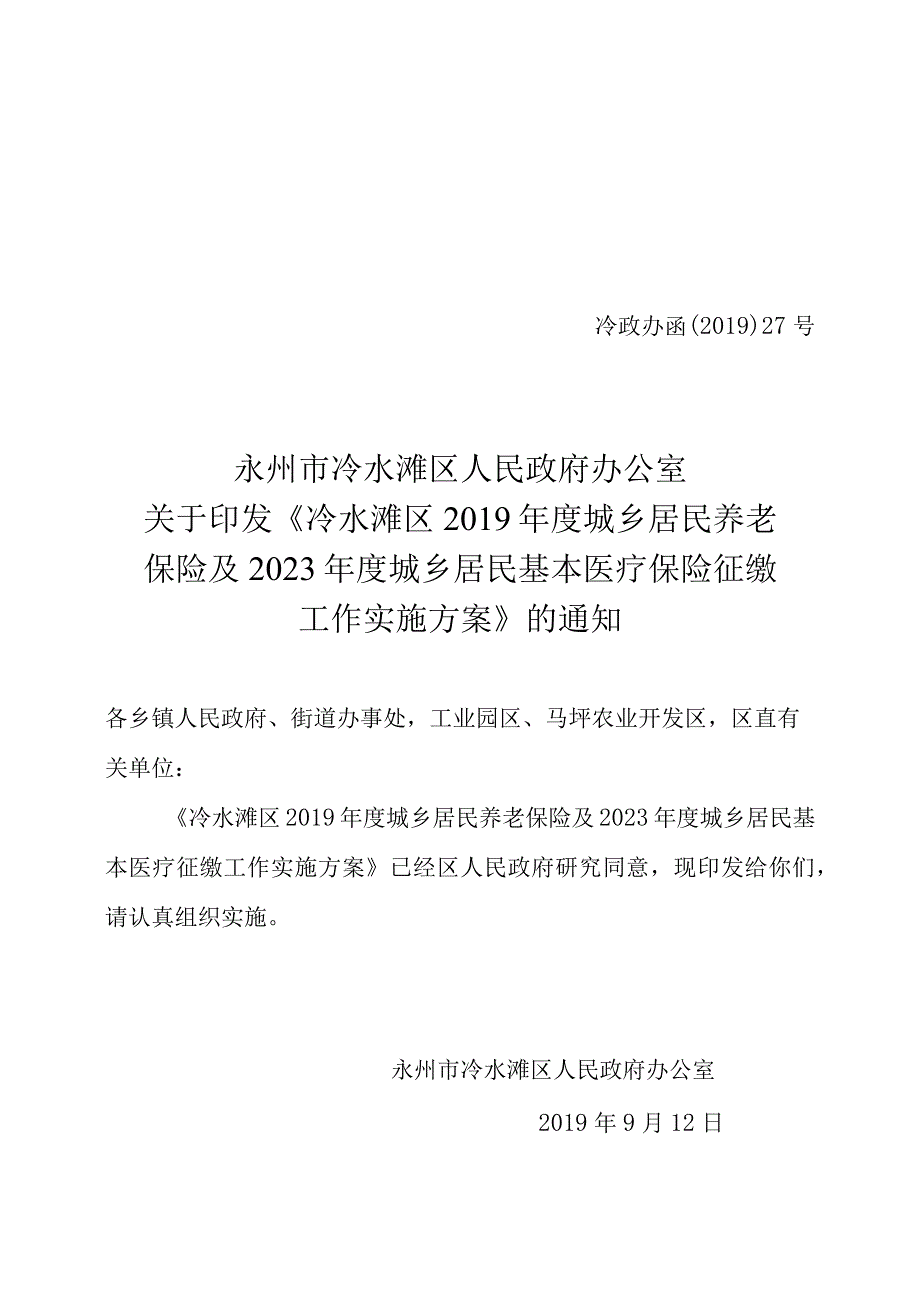 冷政办函(2019)27号

永州市冷水滩区人民政府办公室
关于印发《冷水滩区2019年度城乡居民养老保险及2023年度城乡居民基本医疗保险征缴工作实施方案》的通知

各乡镇人民政府、街道办事处，工业园区、马坪农业开发区，区直有关单位：

《冷水滩区2019年度城乡居民养老保险及2023年度城乡居民基本医疗征缴工作实施方案》已经区人民政府研究同意，现印发给你们，请认真组织实施。

永州市冷水滩区人民政府办公室

2019年9月12日